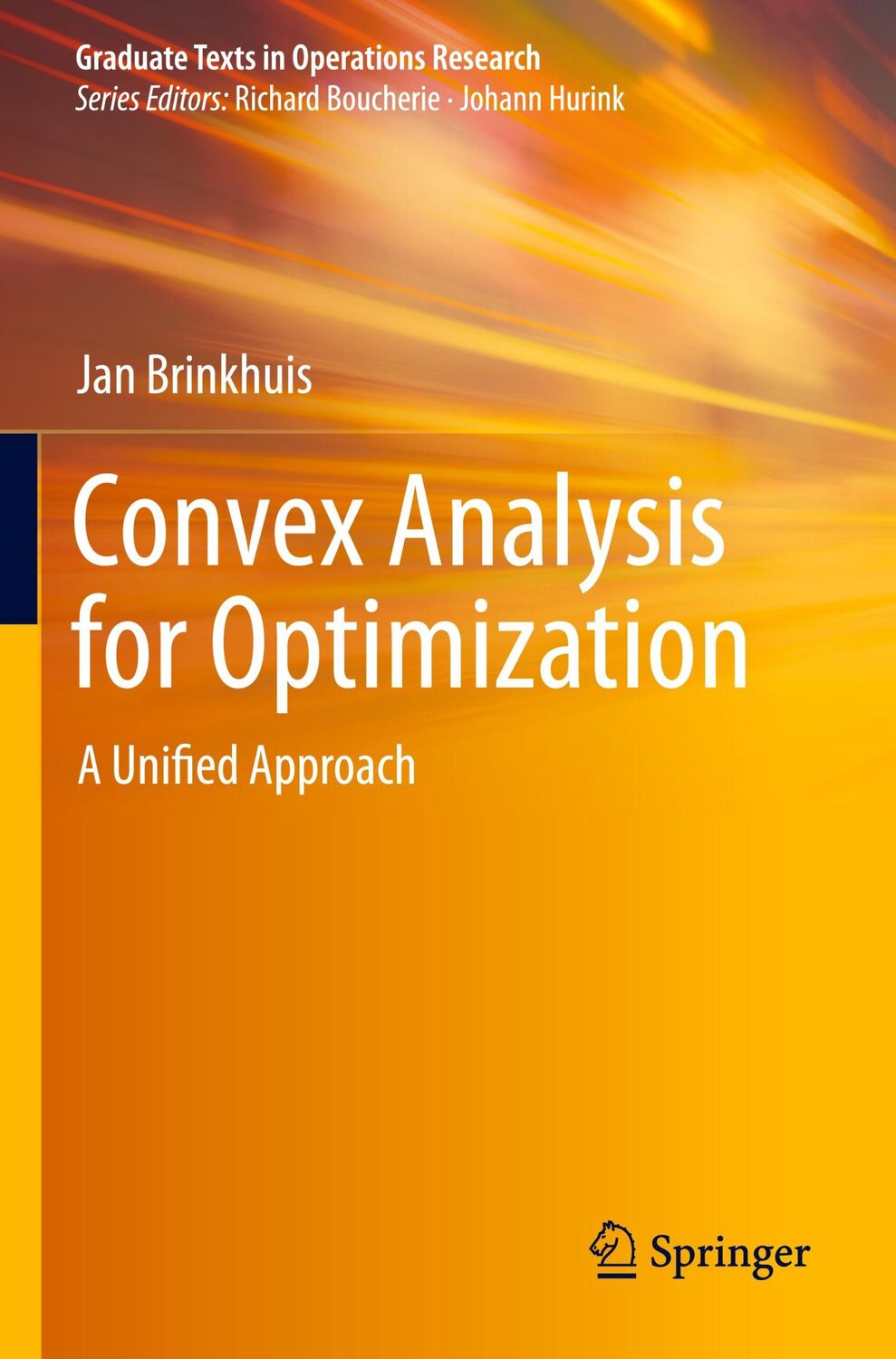 Graduate Texts in Operations Research
Series Editors: Richard Boucherie · Johann Hurink

Jan Brinkhuis

Convex Analysis for Optimization

A Unified Approach

Springer